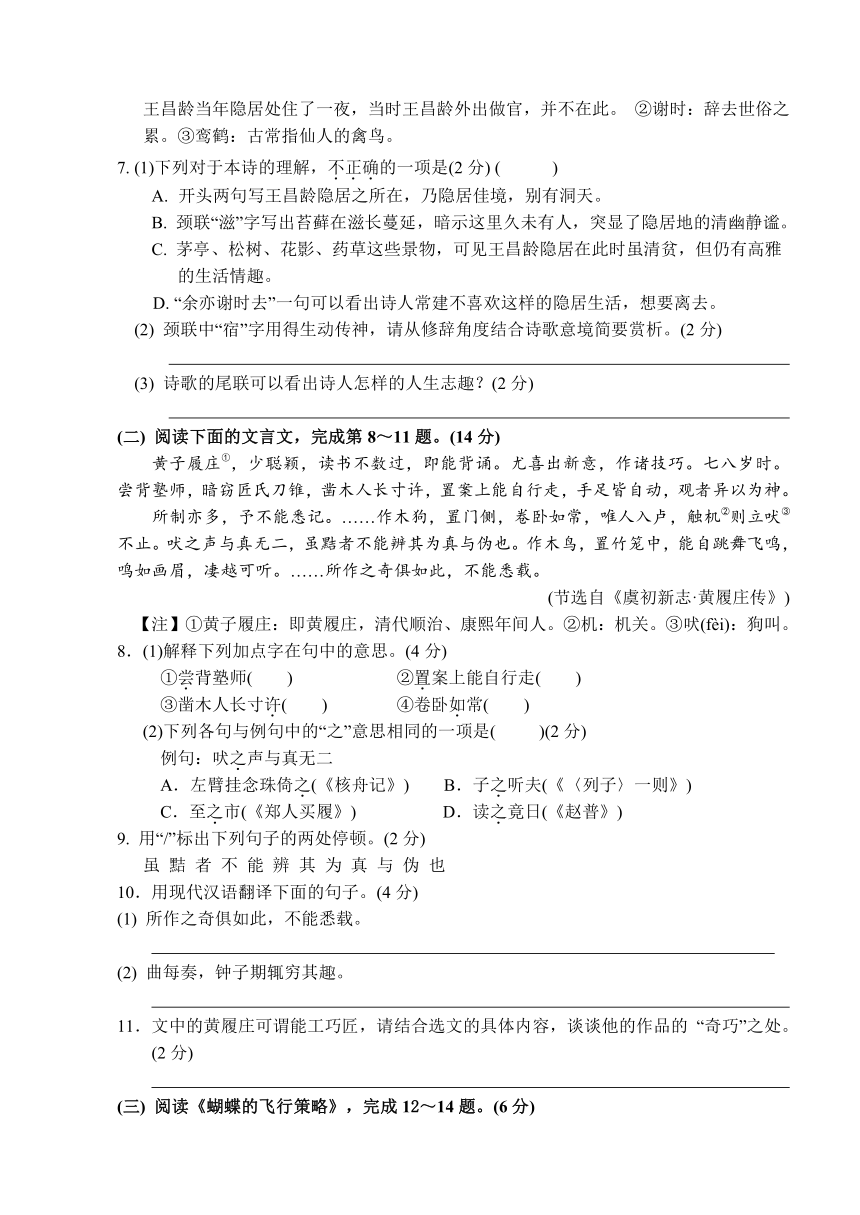 王昌龄当年隐居处住了一夜，当时王昌龄外出做官，并不在此。 ②谢时：辞去世俗之累。③鸾鹤：古常指仙人的禽鸟。

7. (1)下列对于本诗的理解，不正确的一项是(2 分) (　　)

A. 开头两句写王昌龄隐居之所在，乃隐居佳境，别有洞天。

B. 颈联“滋”字写出苔藓在滋长蔓延，暗示这里久未有人，突显了隐居地的清幽静谧。

C. 茅亭、松树、花影、药草这些景物，可见王昌龄隐居在此时虽清贫，但仍有高雅的生活情趣。

D. “余亦谢时去”一句可以看出诗人常建不喜欢这样的隐居生活，想要离去。

(2) 颈联中“宿”字用得生动传神，请从修辞角度结合诗歌意境简要赏析。(2 分)

(3) 诗歌的尾联可以看出诗人怎样的人生志趣？(2 分)

(二) 阅读下面的文言文，完成第 8～11 题。(14 分)

黄子履庄①，少聪颖，读书不数过，即能背诵。尤喜出新意，作诸技巧。七八岁时。尝背塾师，暗窃匠氏刀锥，凿木人长寸许，置案上能自行走，手足皆自动，观者异以为神。

所制亦多，予不能悉记。……作木狗，置门侧，卷卧如常，唯人入户，触机②则立吠③不止。吠之声与真无二，虽黠者不能辨其为真与伪也。作木鸟，置竹笼中，能自跳舞飞鸣，鸣如画眉，凄越可听。……所作之奇俱如此，不能悉载。

(节选自《虞初新志·黄履庄传》)

【注】①黄子履庄：即黄履庄，清代顺治、康熙年间人。②机：机关。③吠(fèi)：狗叫。

8．(1)解释下列加点字在句中的意思。(4 分)

①尝背塾师(　　)　　②置案上能自行走(　　)

③凿木人长寸许(　　)　　④卷卧如常(　　)

(2)下列各句与例句中的“之”意思相同的一项是(　　)(2 分)

例句：吠之声与真无二

A．左臂挂念珠倚之(《核舟记》)　　B．子之听夫(《〈列子〉一则》)

C．至之市(《郑人买履》)　　D．读之竟日(《赵普》)

9. 用“/”标出下列句子的两处停顿。(2 分)

虽 黠 者 不 能 辨 其 为 真 与 伪 也

10．用现代汉语翻译下面的句子。(4 分)

(1) 所作之奇俱如此，不能悉载。

(2) 曲每奏，钟子期辄穷其趣。

11．文中的黄履庄可谓能工巧匠，请结合选文的具体内容，谈谈他的作品的 “奇巧”之处。(2 分)

(三) 阅读《蝴蝶的飞行策略》，完成 12～14 题。(6 分)